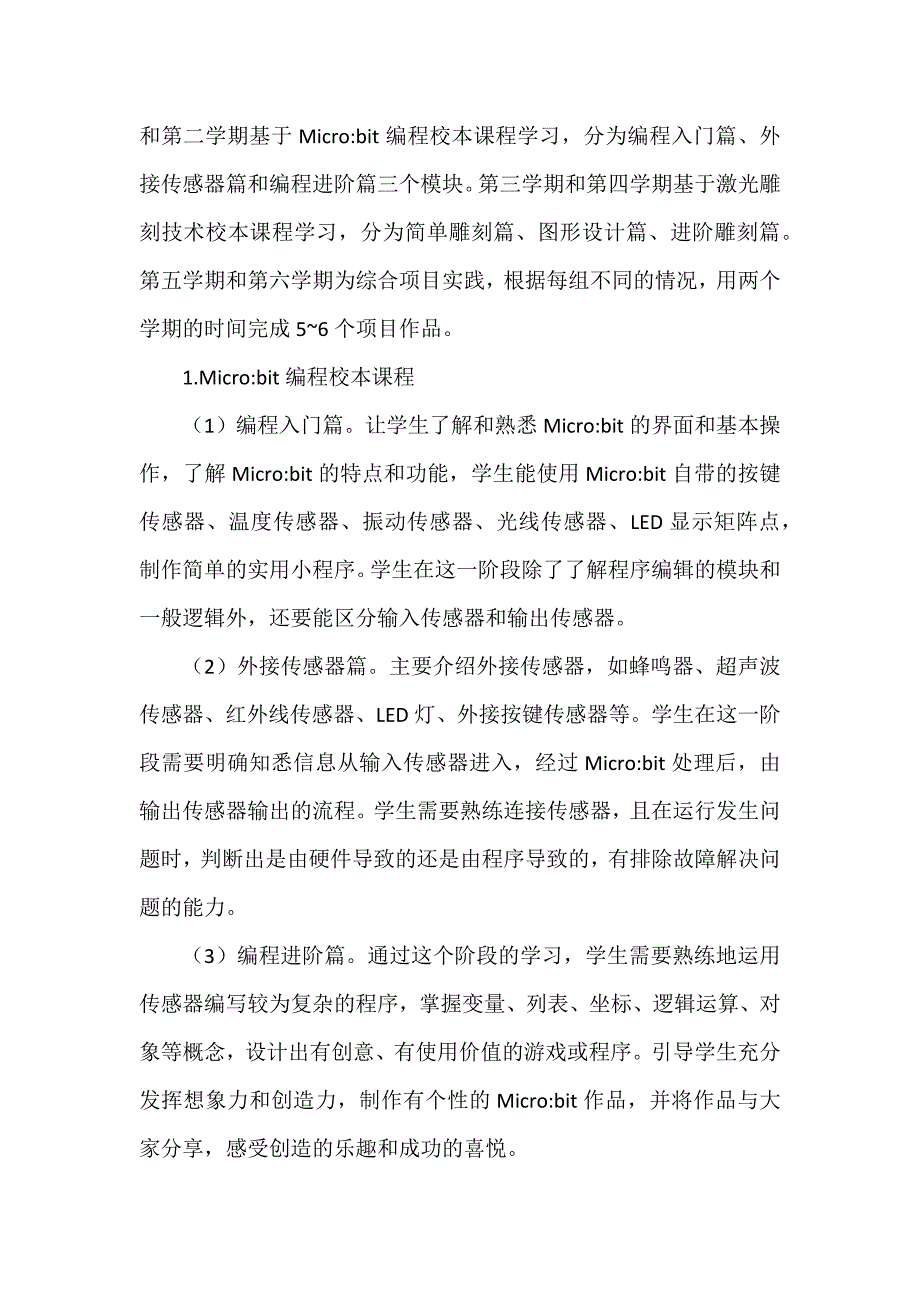 和第二学期基于 Micro:bit 编程校本课程学习，分为编程入门篇、外接传感器篇和编程进阶篇三个模块。第三学期和第四学期基于激光雕刻技术校本课程学习，分为简单雕刻篇、图形设计篇、进阶雕刻篇。第五学期和第六学期为综合项目实践，根据每组不同的情况，用两个学期的时间完成 5~6 个项目作品。

1.Micro:bit 编程校本课程

（1）编程入门篇。让学生了解和熟悉 Micro:bit 的界面和基本操作，了解 Micro:bit 的特点和功能，学生能使用 Micro:bit 自带的按键传感器、温度传感器、振动传感器、光线传感器、LED 显示矩阵点，制作简单的实用小程序。学生在这一阶段除了了解程序编辑的模块和一般逻辑外，还要能区分输入传感器和输出传感器。

（2）外接传感器篇。主要介绍外接传感器，如蜂鸣器、超声波传感器、红外线传感器、LED 灯、外接按键传感器等。学生在这一阶段需要明确知悉信息从输入传感器进入，经过 Micro:bit 处理后，由输出传感器输出的流程。学生需要熟练连接传感器，且在运行发生问题时，判断出是由硬件导致的还是由程序导致的，有排除故障解决问题的能力。

（3）编程进阶篇。通过这个阶段的学习，学生需要熟练地运用传感器编写较为复杂的程序，掌握变量、列表、坐标、逻辑运算、对象等概念，设计出有创意、有使用价值的游戏或程序。引导学生充分发挥想象力和创造力，制作有个性的 Micro:bit 作品，并将作品与大家分享，感受创造的乐趣和成功的喜悦。